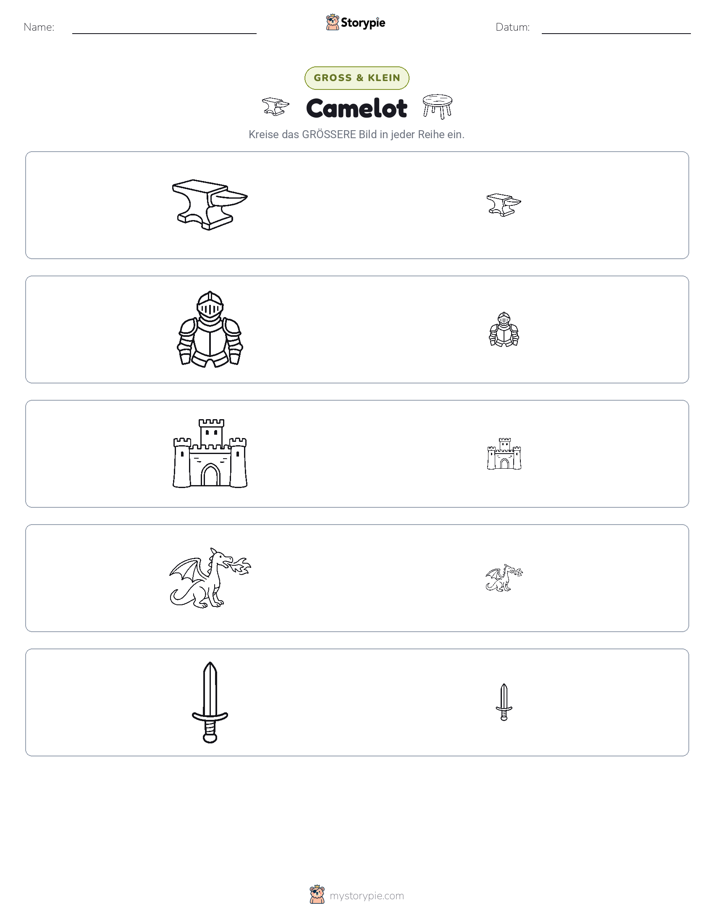 Name: ____ Storypie Datum: ____

GROSS & KLEIN

Camelot

Kreise das GRÖSSERE Bild in jeder Reihe ein.

mystorypie.com